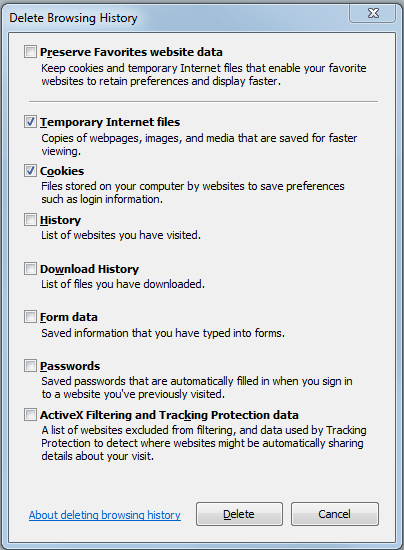 Delete Browsing History

Preserve Favorites website data
Keep cookies and temporary Internet files that enable your favorite websites to retain preferences and display faster.

Temporary Internet files
Copies of webpages, images, and media that are saved for faster viewing.

Cookies
Files stored on your computer by websites to save preferences such as login information.

History
List of websites you have visited.

Download History
List of files you have downloaded.

Form data
Saved information that you have typed into forms.

Passwords
Saved passwords that are automatically filled in when you sign in to a website you've previously visited.

ActiveX Filtering and Tracking Protection data
A list of websites excluded from filtering, and data used by Tracking Protection to detect where websites might be automatically sharing details about your visit.

About deleting browsing history

Delete

Cancel